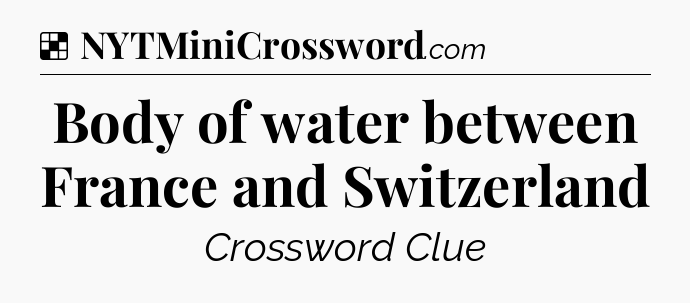 NYTMiniCrossword.com

Body of water between France and Switzerland

Crossword Clue